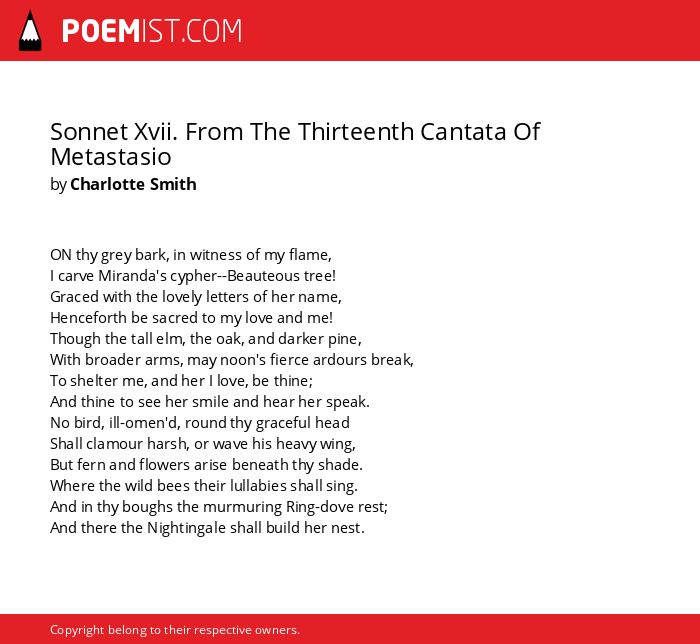 POEMIST.COM

Sonnet Xvii. From The Thirteenth Cantata Of Metastasio
by Charlotte Smith

ON thy grey bark, in witness of my flame,
I carve Miranda's cypher--Beauteous tree!
Graced with the lovely letters of her name,
Henceforth be sacred to my love and me!
Though the tall elm, the oak, and darker pine,
With broader arms, may noon's fierce ardours break,
To shelter me, and her I love, be thine;
And thine to see her smile and hear her speak.
No bird, ill-omen'd, round thy graceful head
Shall clamour harsh, or wave his heavy wing,
But fern and flowers arise beneath thy shade.
Where the wild bees their lullabies shall sing.
And in thy boughs the murmuring Ring-dove rest;
And there the Nightingale shall build her nest.

Copyright belong to their respective owners.